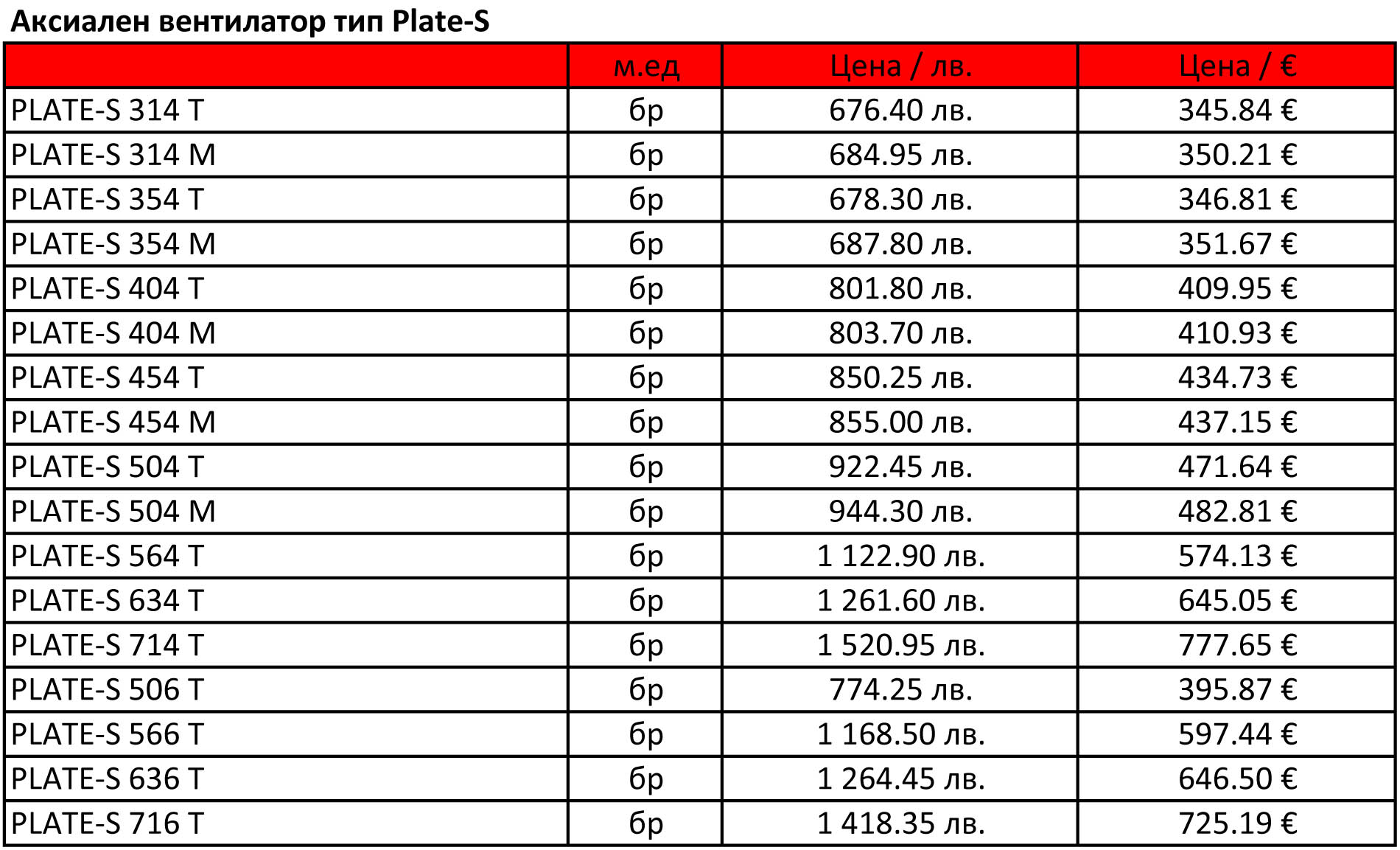 Аксиален вентилатор тип Plate-S

|  | м.ед | Цена / лв. | Цена / € |
|---|---|---|---|
| PLATE-S 314 T | бр | 676.40 лв. | 345.84 € |
| PLATE-S 314 M | бр | 684.95 лв. | 350.21 € |
| PLATE-S 354 T | бр | 678.30 лв. | 346.81 € |
| PLATE-S 354 M | бр | 687.80 лв. | 351.67 € |
| PLATE-S 404 T | бр | 801.80 лв. | 409.95 € |
| PLATE-S 404 M | бр | 803.70 лв. | 410.93 € |
| PLATE-S 454 T | бр | 850.25 лв. | 434.73 € |
| PLATE-S 454 M | бр | 855.00 лв. | 437.15 € |
| PLATE-S 504 T | бр | 922.45 лв. | 471.64 € |
| PLATE-S 504 M | бр | 944.30 лв. | 482.81 € |
| PLATE-S 564 T | бр | 1 122.90 лв. | 574.13 € |
| PLATE-S 634 T | бр | 1 261.60 лв. | 645.05 € |
| PLATE-S 714 T | бр | 1 520.95 лв. | 777.65 € |
| PLATE-S 506 T | бр | 774.25 лв. | 395.87 € |
| PLATE-S 566 T | бр | 1 168.50 лв. | 597.44 € |
| PLATE-S 636 T | бр | 1 264.45 лв. | 646.50 € |
| PLATE-S 716 T | бр | 1 418.35 лв. | 725.19 € |